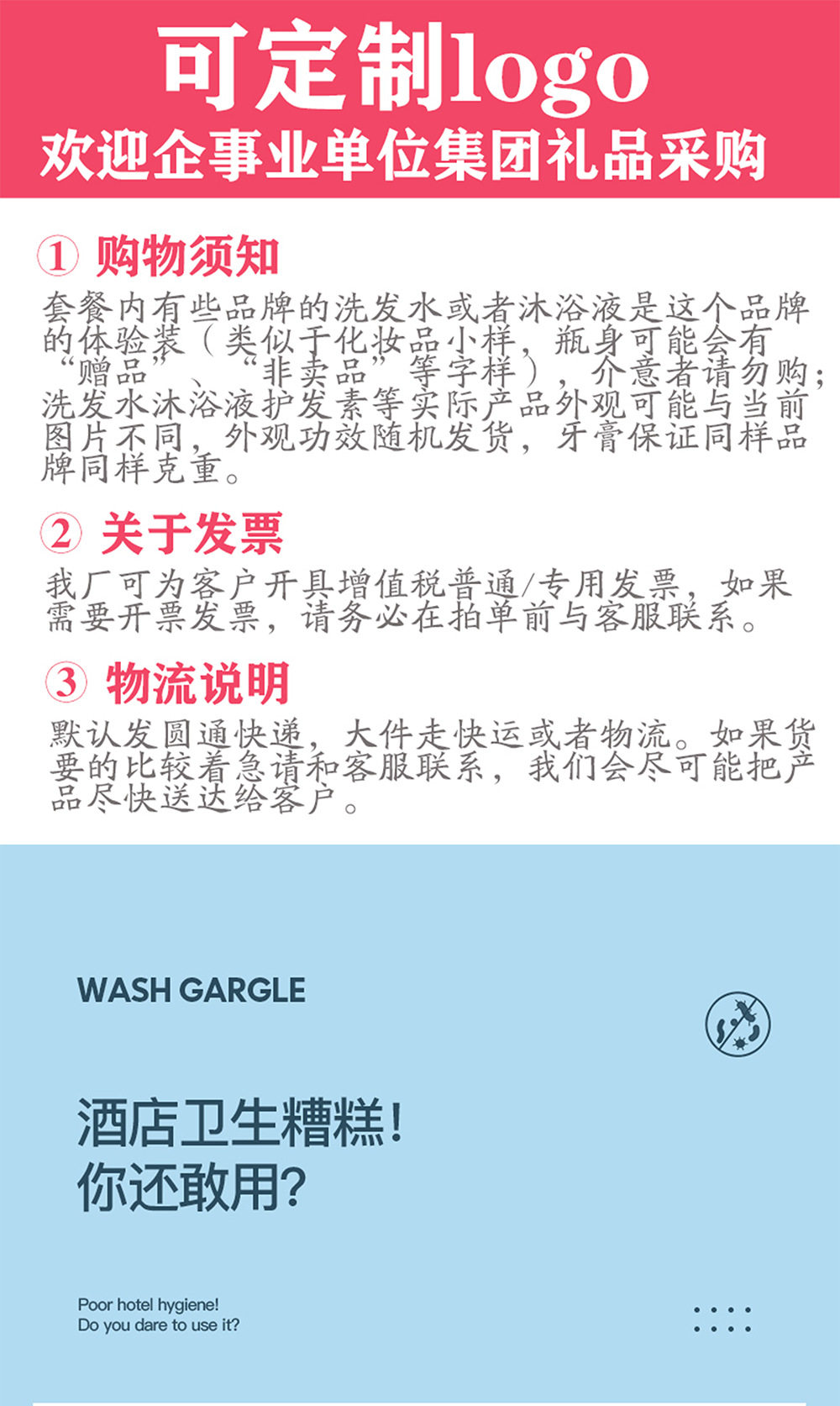 可定制logo
欢迎企事业单位集团礼品采购

① 购物须知

套餐内有些品牌的洗发水或者沐浴液是这个品牌的体验装(类似于化妆品小样,瓶身可能会有“赠品”、“非卖品”等字样),介意者请勿购;洗发水沐浴液护发素等实际产品外观可能与当前图片不同,外观功效随机发货,牙膏保证同样品牌同样克重。

② 关于发票

我厂可为客户开具增值税普通/专用发票,如果需要开票发票,请务必在拍单前与客服联系。

③ 物流说明

默认发圆通快递,大件走快运或者物流。如果货要的比较着急请和客服联系,我们会尽可能把产品尽快送达给客户。

WASH GARGLE

酒店卫生糟糕!
你还敢用?

Poor hotel hygiene!
Do you dare to use it?